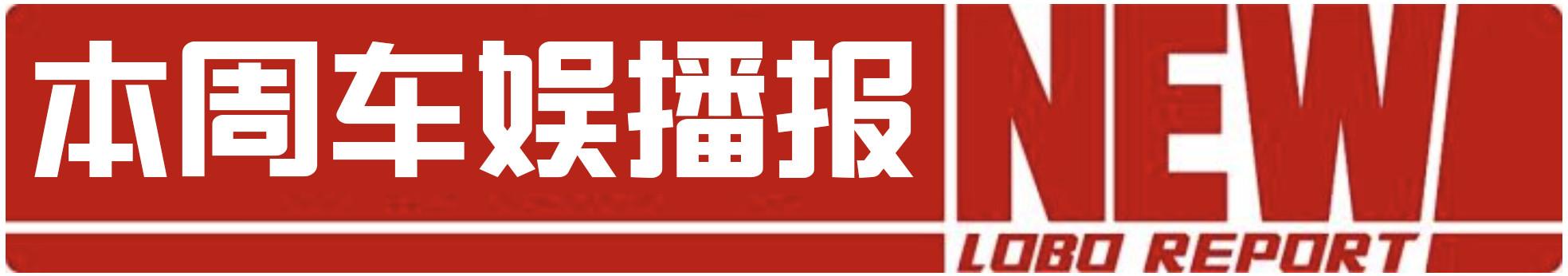 本周车娱播报

NEW

LOBO REPORT